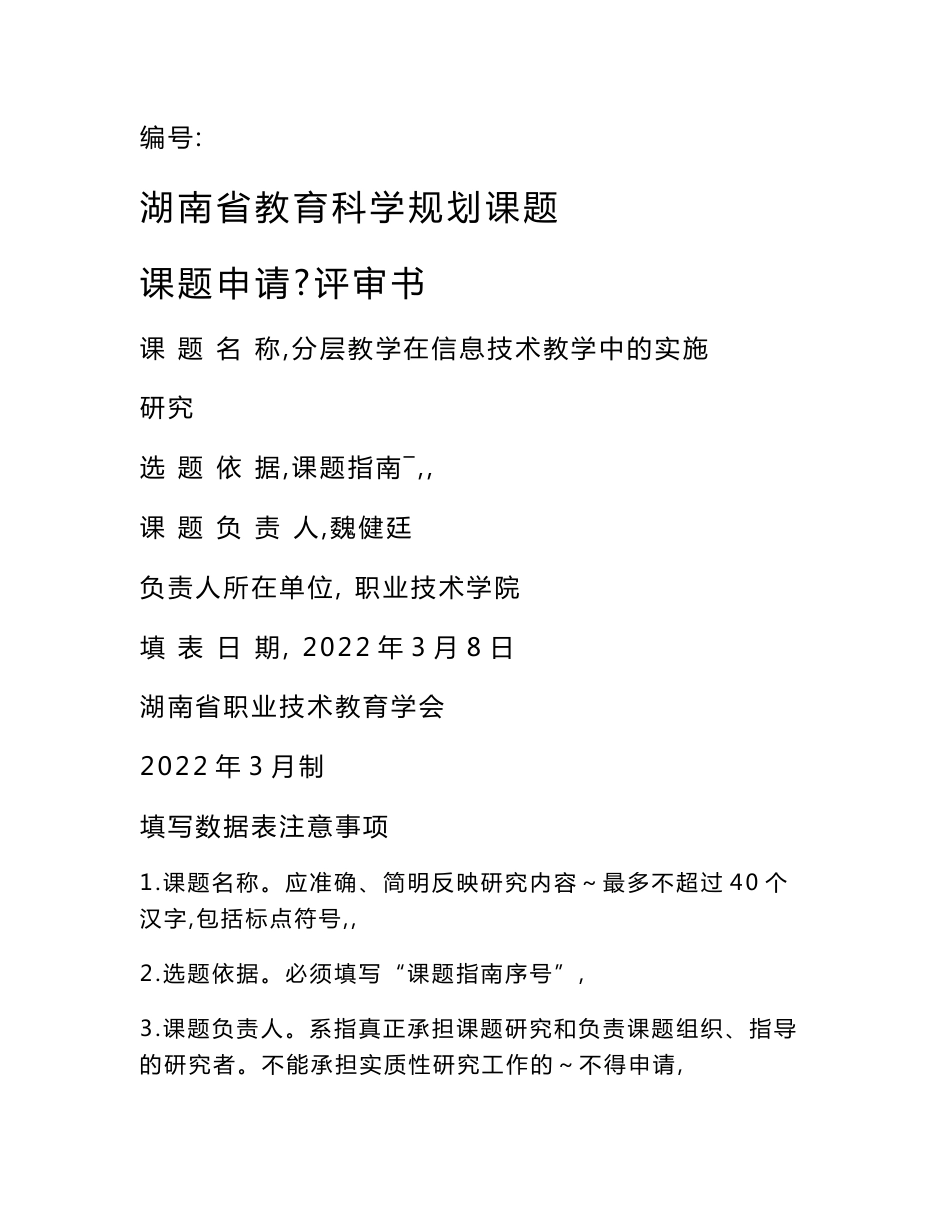 编号:

湖南省教育科学规划课题

课题申请?评审书

课 题 名 称,分层教学在信息技术教学中的实施研究

选 题 依 据,课题指南¯,,

课 题 负 责 人,魏健廷

负责人所在单位, 职业技术学院

填 表 日 期, 2022 年 3 月 8 日

湖南省职业技术教育学会

2022 年 3 月制

填写数据表注意事项

1.课题名称。应准确、简明反映研究内容~最多不超过 40 个汉字,包括标点符号,,

2.选题依据。必须填写“课题指南序号”,

3.课题负责人。系指真正承担课题研究和负责课题组织、指导的研究者。不能承担实质性研究工作的~不得申请,